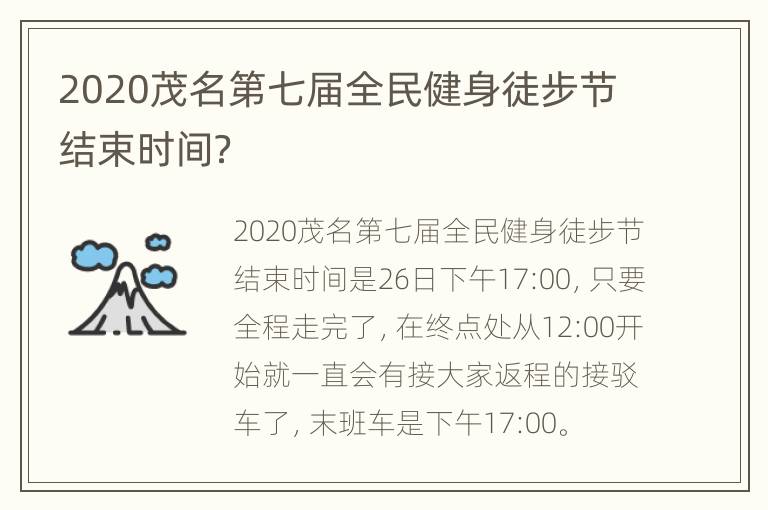 2020茂名第七届全民健身徒步节结束时间?

2020茂名第七届全民健身徒步节结束时间是26日下午17:00, 只要全程走完了, 在终点处从12:00开始就一直会有接大家返程的接驳车了, 末班车是下午17:00。